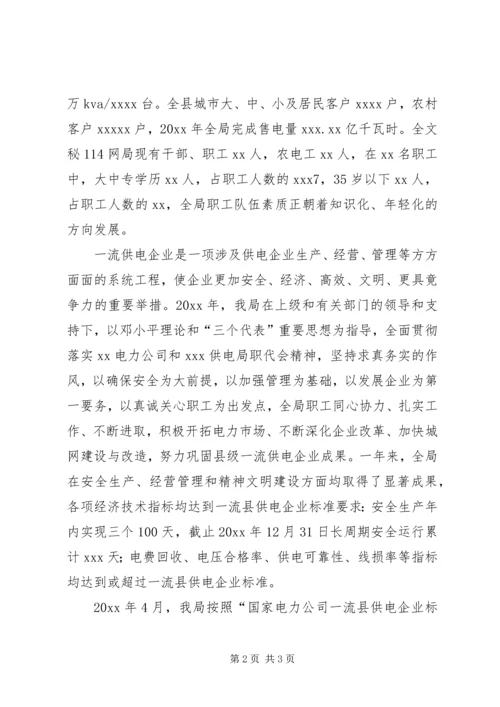 万 kva/xxxx 台。全县城市大、中、小及居民客户 xxxx 户，农村客户 xxxxx 户，20xx 年全局完成售电量 xxx.xx 亿千瓦时。全文秘 114 网局现有干部、职工 xx 人，农电工 xx 人，在 xx 名职工中，大中专学历 xx 人，占职工人数的 xxx7，35 岁以下 xx 人，占职工人数的 xx，全局职工队伍素质正朝着知识化、年轻化的方向发展。

一流供电企业是一项涉及供电企业生产、经营、管理等方方面面的系统工程，使企业更加安全、经济、高效、文明、更具竞争力的重要举措。20xx 年，我局在上级和有关部门的领导和支持下，以邓小平理论和“三个代表”重要思想为指导，全面贯彻落实 xx 电力公司和 xxx 供电局职代会精神，坚持求真务实的作风，以确保安全为大前提，以加强管理为基础，以发展企业为第一要务，以真诚关心职工为出发点，全局职工同心协力、扎实工作、不断进取，积极开拓电力市场、不断深化企业改革、加快城网建设与改造，努力巩固县级一流供电企业成果。一年来，全局在安全生产、经营管理和精神文明建设方面均取得了显著成果，各项经济技术指标均达到一流县供电企业标准要求：安全生产年内实现三个 100 天，截止 20xx 年 12 月 31 日长周期安全运行累计 xxx 天；电费回收、电压合格率、供电可靠性、线损率等指标均达到或超过一流县供电企业标准。

20xx 年 4 月，我局按照“国家电力公司一流县供电企业标

第 2 页 共 3 页